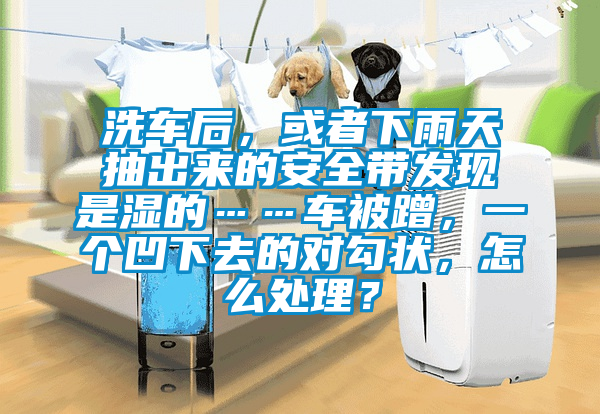 洗车后，或者下雨天抽出来的安全带发现是湿的……车被蹭，一个凹下去的对勾状，怎么处理？